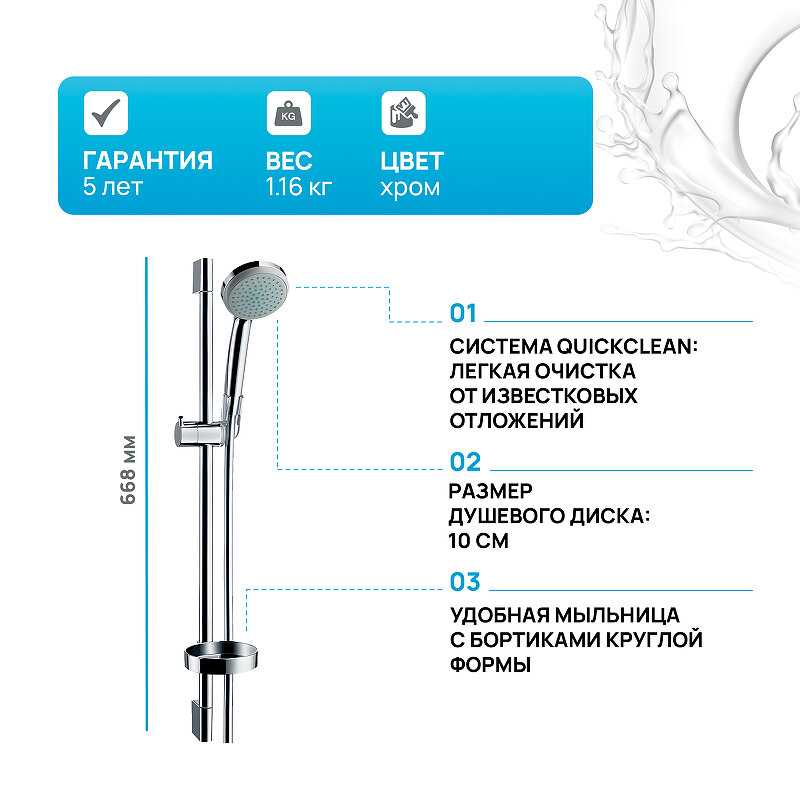 ГАРАНТИЯ
5 лет

KG
ВЕС
1.16 кг

ЦВЕТ
хром

668 мм

01
СИСТЕМА QUICKCLEAN: ЛЕГКАЯ ОЧИСТКА ОТ ИЗВЕСТКОВЫХ ОТЛОЖЕНИЙ

02
РАЗМЕР ДУШЕВОГО ДИСКА: 10 СМ

03
УДОБНАЯ МЫЛЬНИЦА С БОРТИКАМИ КРУГЛОЙ ФОРМЫ